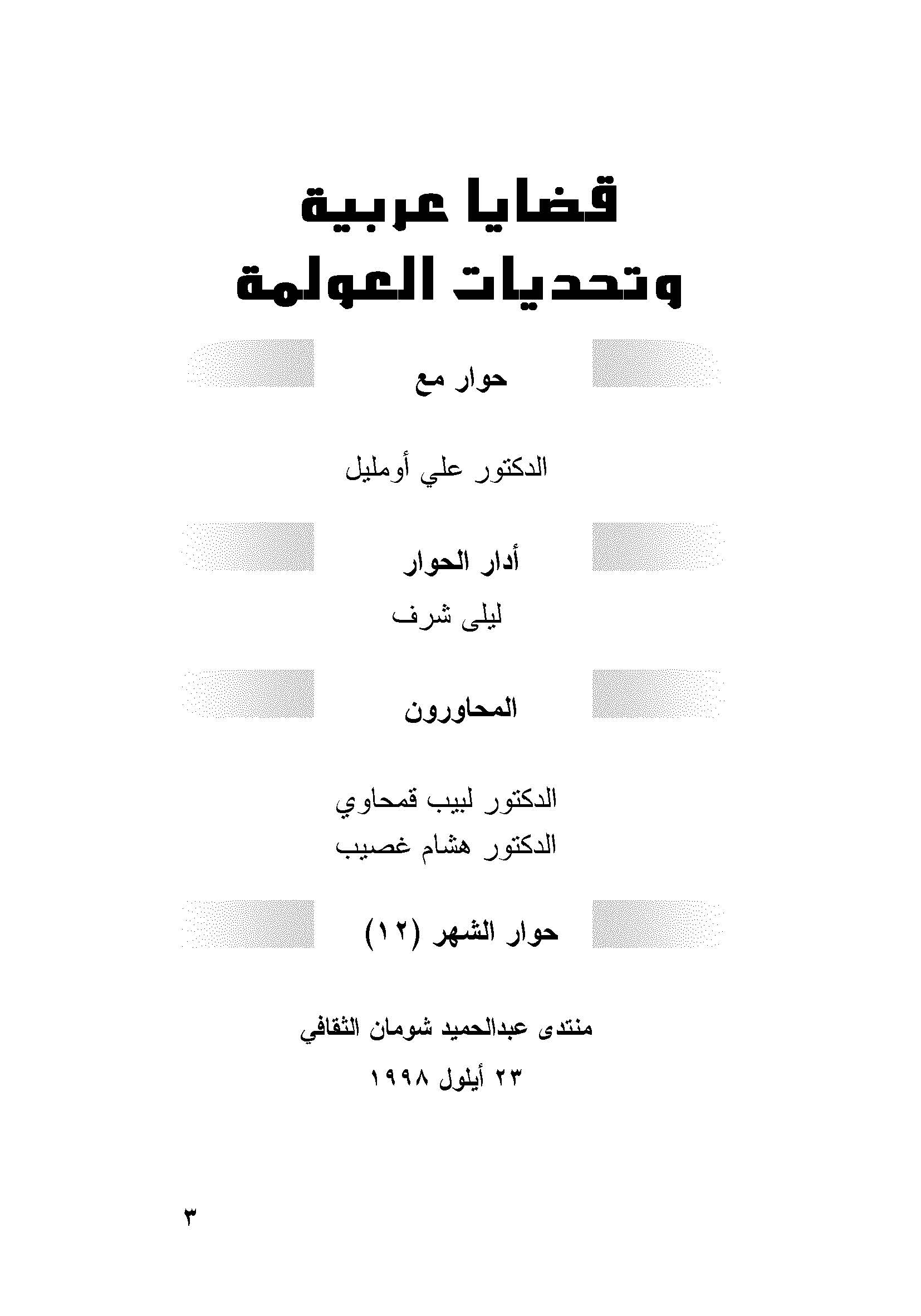 قضايا عربية
وتحديات العولمة

حوار مع

الدكتور علي أومليل

أدار الحوار
ليلى شرف

المحاورون

الدكتور لبيب قمحاوي
الدكتور هشام غصيب

حوار الشهر (١٢)

منتدى عبدالحميد شومان الثقافي

٢٣ أيلول ١٩٩٨

٣